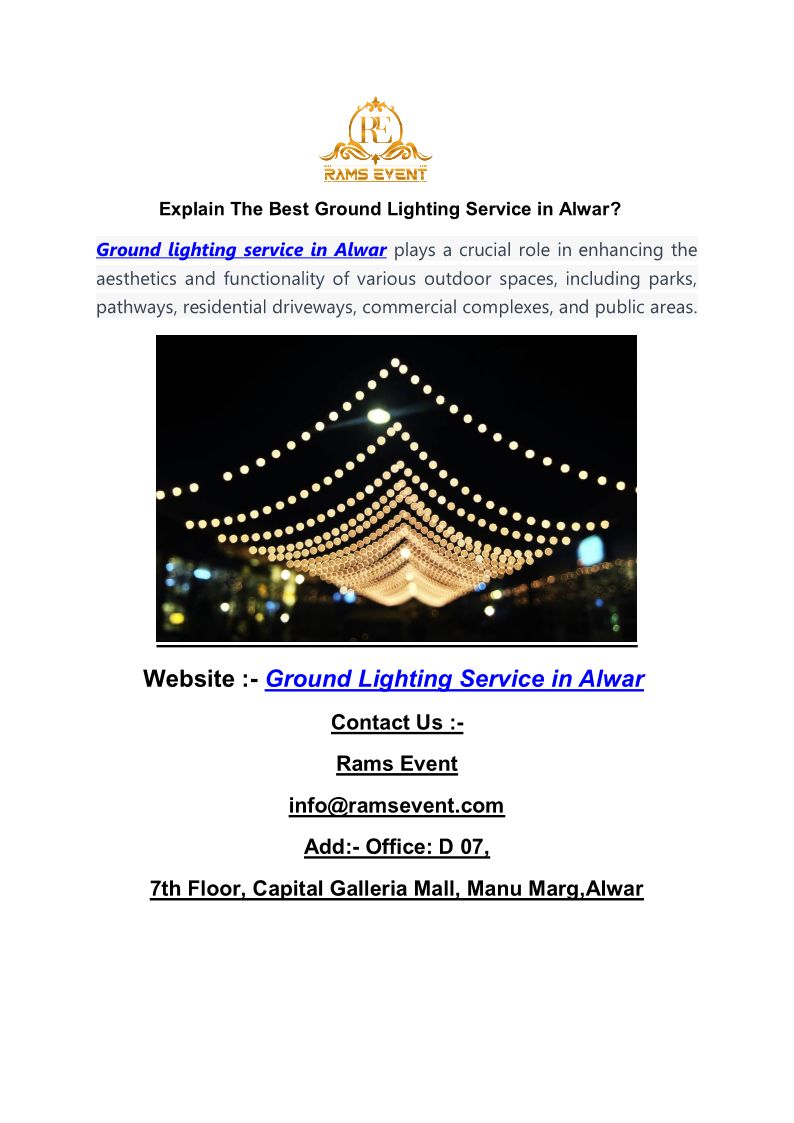 RE
RAMS EVENT

Explain The Best Ground Lighting Service in Alwar?

Ground lighting service in Alwar plays a crucial role in enhancing the aesthetics and functionality of various outdoor spaces, including parks, pathways, residential driveways, commercial complexes, and public areas.

Website :- Ground Lighting Service in Alwar

Contact Us :-

Rams Event

info@ramsevent.com

Add:- Office: D 07,

7th Floor, Capital Galleria Mall, Manu Marg,Alwar